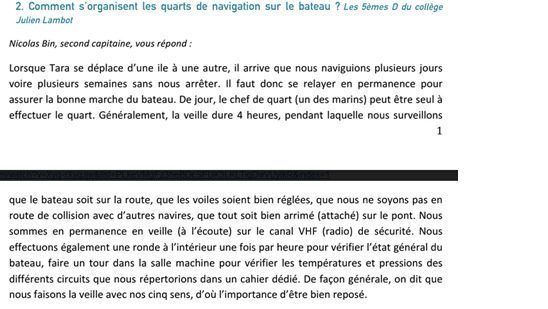 2. Comment s'organisent les quarts de navigation sur le bateau ? Les 5èmes D du collège Julien Lambot

Nicolas Bin, second capitaine, vous répond :

Lorsque Tara se déplace d'une ile à une autre, il arrive que nous naviguions plusieurs jours voire plusieurs semaines sans nous arrêter. Il faut donc se relayer en permanence pour assurer la bonne marche du bateau. De jour, le chef de quart (un des marins) peut être seul à effectuer le quart. Généralement, la veille dure 4 heures, pendant laquelle nous surveillons

1

que le bateau soit sur la route, que les voiles soient bien réglées, que nous ne soyons pas en route de collision avec d'autres navires, que tout soit bien arrimé (attaché) sur le pont. Nous sommes en permanence en veille (à l'écoute) sur le canal VHF (radio) de sécurité. Nous effectuons également une ronde à l'intérieur une fois par heure pour vérifier l'état général du bateau, faire un tour dans la salle machine pour vérifier les températures et pressions des différents circuits que nous répertorions dans un cahier dédié. De façon générale, on dit que nous faisons la veille avec nos cinq sens, d'où l'importance d'être bien reposé.